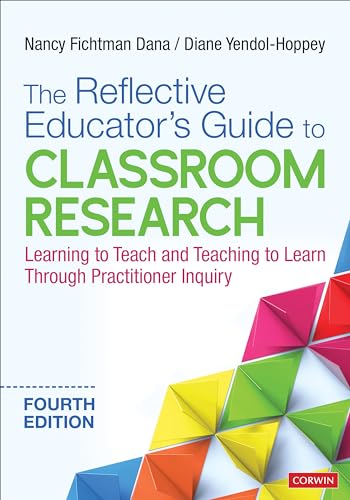 Nancy Fichtman Dana / Diane Yendol-Hoppey

The Reflective Educator's Guide to CLASSROOM RESEARCH

Learning to Teach and Teaching to Learn Through Practitioner Inquiry

FOURTH EDITION

CORWIN